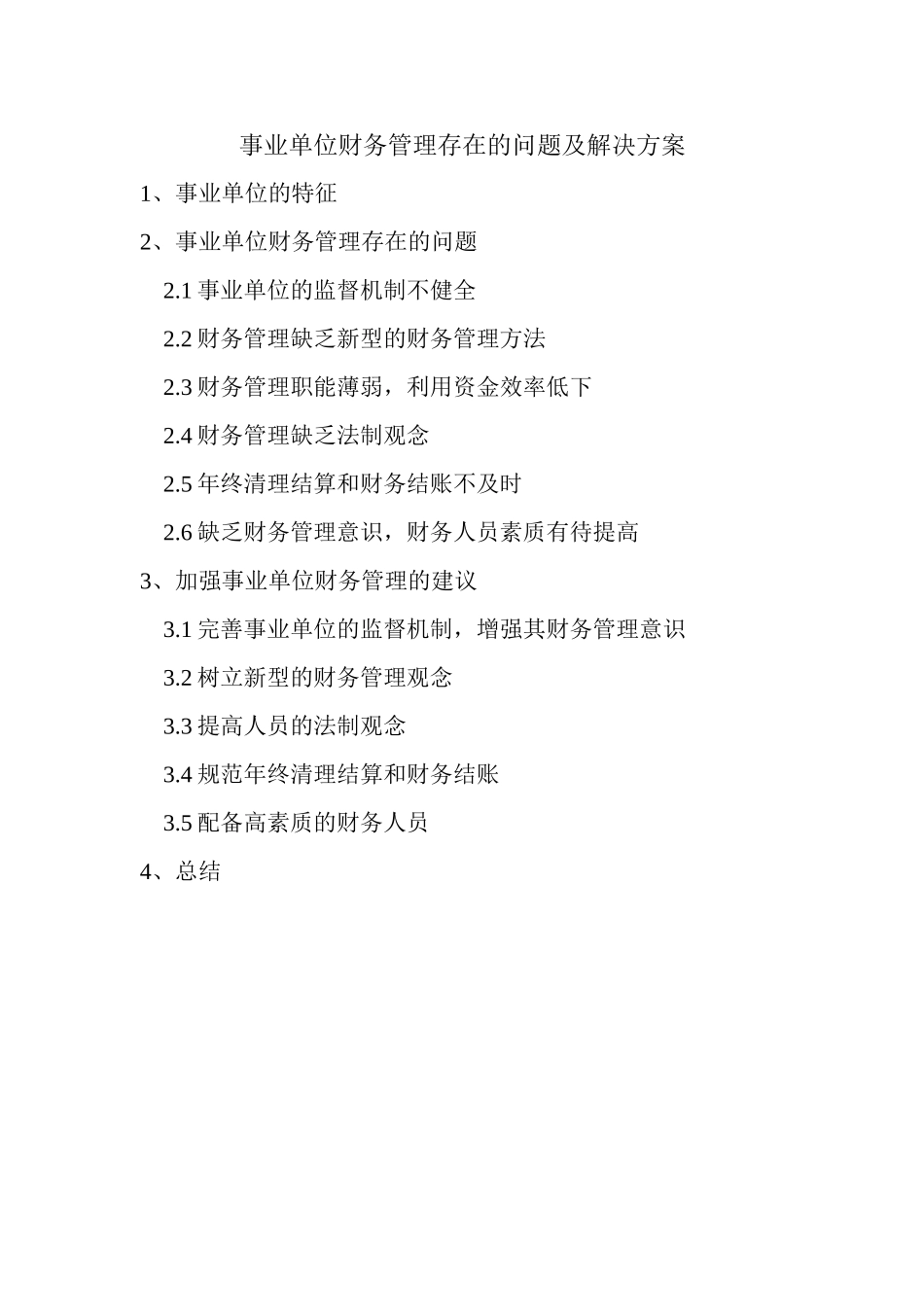 事业单位财务管理存在的问题及解决方案

1、事业单位的特征

2、事业单位财务管理存在的问题

2.1 事业单位的监督机制不健全

2.2 财务管理缺乏新型的财务管理方法

2.3 财务管理职能薄弱，利用资金效率低下

2.4 财务管理缺乏法制观念

2.5 年终清理结算和财务结账不及时

2.6 缺乏财务管理意识，财务人员素质有待提高

3、加强事业单位财务管理的建议

3.1 完善事业单位的监督机制，增强其财务管理意识

3.2 树立新型的财务管理观念

3.3 提高人员的法制观念

3.4 规范年终清理结算和财务结账

3.5 配备高素质的财务人员

4、总结